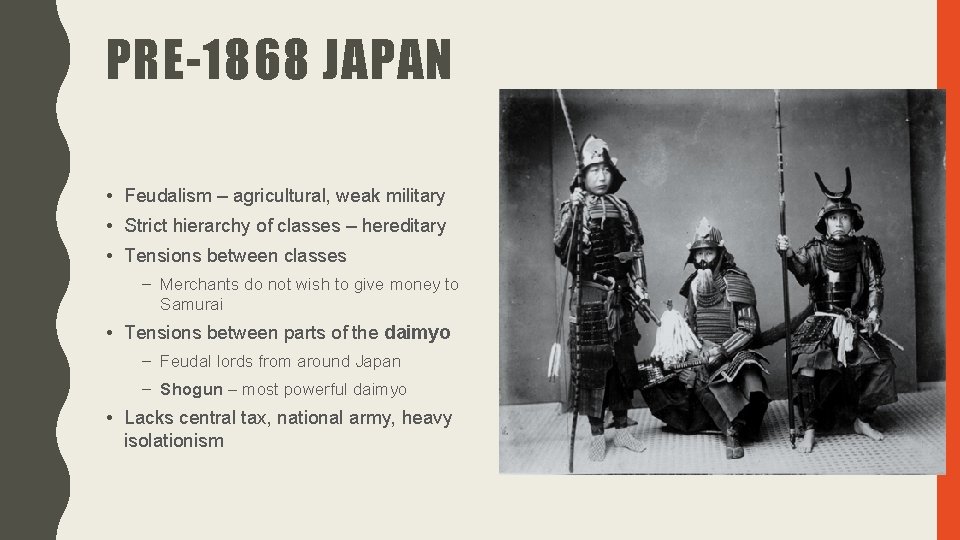 PRE-1868 JAPAN

• Feudalism – agricultural, weak military

• Strict hierarchy of classes – hereditary

• Tensions between classes

- Merchants do not wish to give money to Samurai

• Tensions between parts of the daimyo

- Feudal lords from around Japan

- Shogun – most powerful daimyo

• Lacks central tax, national army, heavy isolationism